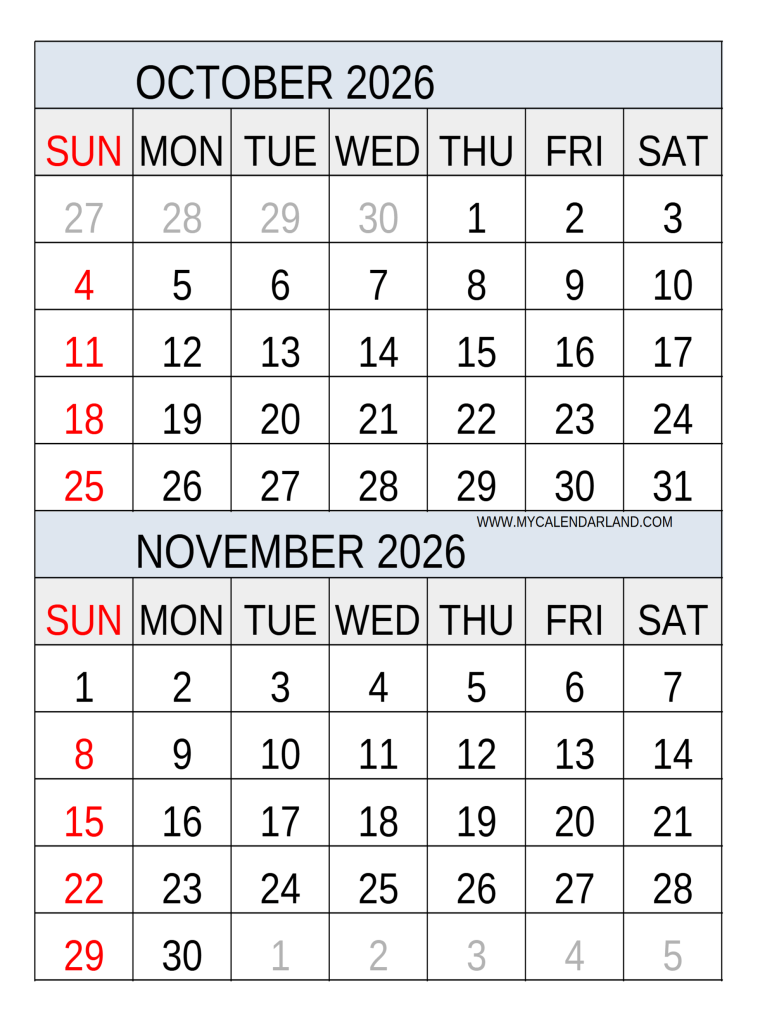 OCTOBER 2026

| SUN | MON | TUE | WED | THU | FRI | SAT |
|---|---|---|---|---|---|---|
| 27 | 28 | 29 | 30 | 1 | 2 | 3 |
| 4 | 5 | 6 | 7 | 8 | 9 | 10 |
| 11 | 12 | 13 | 14 | 15 | 16 | 17 |
| 18 | 19 | 20 | 21 | 22 | 23 | 24 |
| 25 | 26 | 27 | 28 | 29 | 30 | 31 |

WWW.MYCALENDARLAND.COM

NOVEMBER 2026

| SUN | MON | TUE | WED | THU | FRI | SAT |
|---|---|---|---|---|---|---|
| 1 | 2 | 3 | 4 | 5 | 6 | 7 |
| 8 | 9 | 10 | 11 | 12 | 13 | 14 |
| 15 | 16 | 17 | 18 | 19 | 20 | 21 |
| 22 | 23 | 24 | 25 | 26 | 27 | 28 |
| 29 | 30 | 1 | 2 | 3 | 4 | 5 |